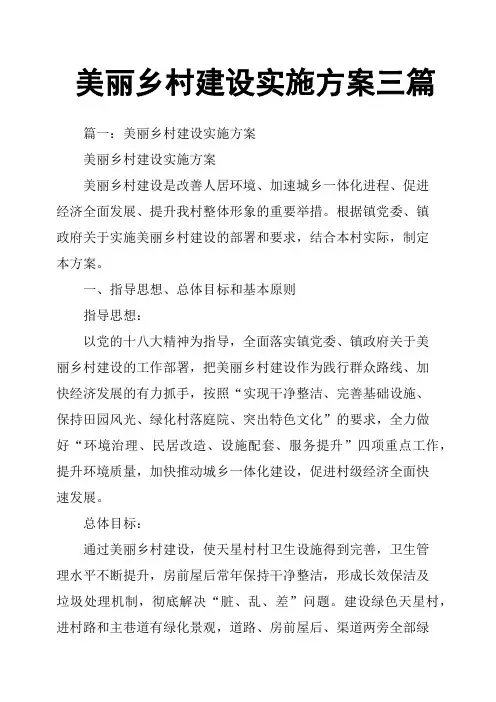 美丽乡村建设实施方案三篇

篇一：美丽乡村建设实施方案

美丽乡村建设实施方案

美丽乡村建设是改善人居环境、加速城乡一体化进程、促进经济全面发展、提升我村整体形象的重要举措。根据镇党委、镇政府关于实施美丽乡村建设的部署和要求，结合本村实际，制定本方案。

一、指导思想、总体目标和基本原则

指导思想：

以党的十八大精神为指导，全面落实镇党委、镇政府关于美丽乡村建设的工作部署，把美丽乡村建设作为践行群众路线、加快经济发展的有力抓手，按照“实现干净整洁、完善基础设施、保持田园风光、绿化村落庭院、突出特色文化”的要求，全力做好“环境治理、民居改造、设施配套、服务提升”四项重点工作，提升环境质量，加快推动城乡一体化建设，促进村级经济全面快速发展。

总体目标：

通过美丽乡村建设，使天星村村卫生设施得到完善，卫生管理水平不断提升，房前屋后常年保持干净整洁，形成长效保洁及垃圾处理机制，彻底解决“脏、乱、差”问题。建设绿色天星村，进村路和主巷道有绿化景观，道路、房前屋后、渠道两旁全部绿